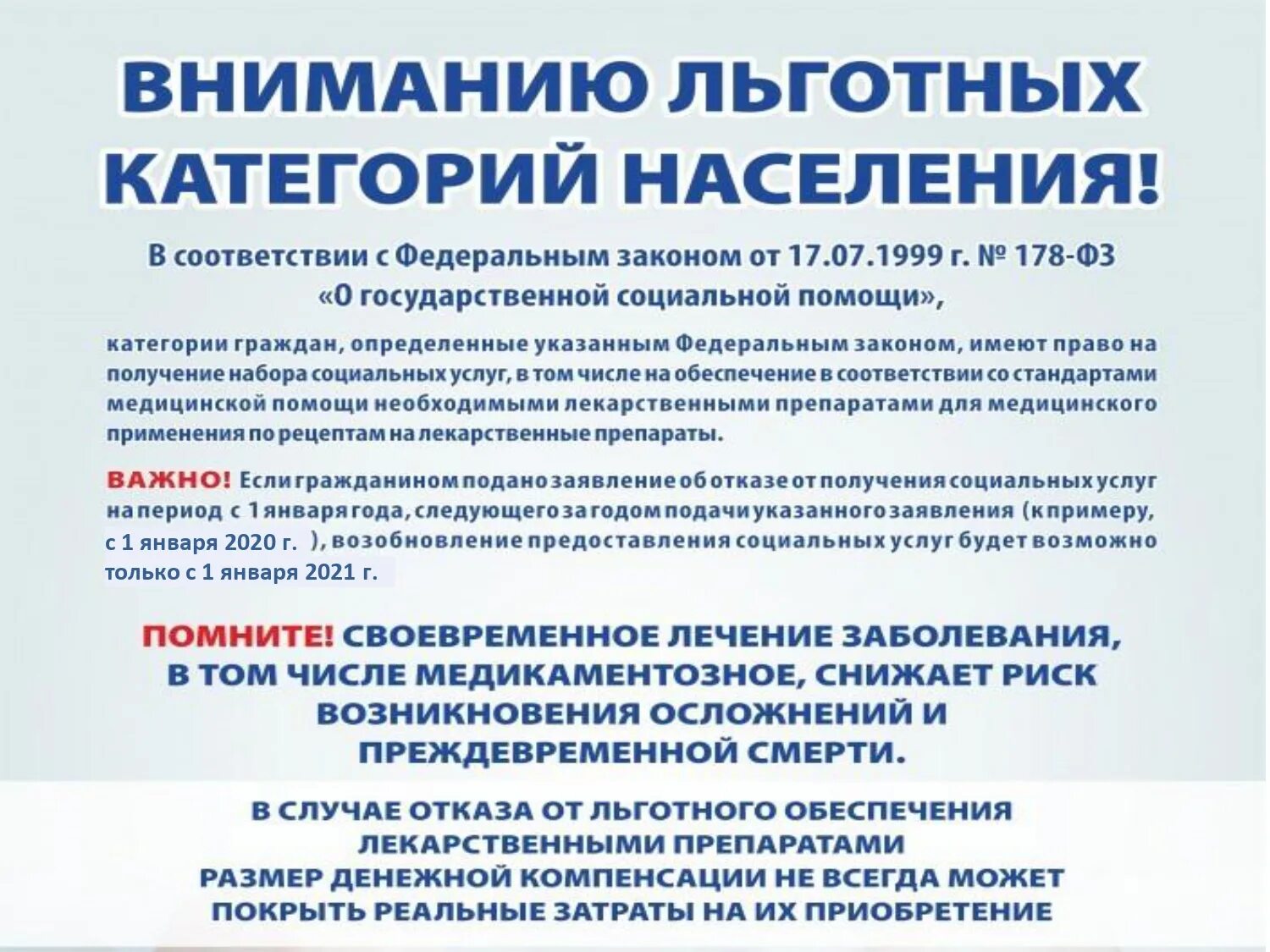 ВНИМАНИЮ ЛЬГОТНЫХ КАТЕГОРИЙ НАСЕЛЕНИЯ!

В соответствии с Федеральным законом от 17.07.1999 г. № 178-ФЗ «О государственной социальной помощи»,

категории граждан, определенные указанным Федеральным законом, имеют право на получение набора социальных услуг, в том числе на обеспечение в соответствии со стандартами медицинской помощи необходимыми лекарственными препаратами для медицинского применения по рецептам на лекарственные препараты.

ВАЖНО! Если гражданином подано заявление об отказе от получения социальных услуг на период с 1 января года, следующего за годом подачи указанного заявления (к примеру, с 1 января 2020 г. ), возобновление предоставления социальных услуг будет возможно только с 1 января 2021 г.

ПОМНИТЕ! СВОЕВРЕМЕННОЕ ЛЕЧЕНИЕ ЗАБОЛЕВАНИЯ, В ТОМ ЧИСЛЕ МЕДИКАМЕНТОЗНОЕ, СНИЖАЕТ РИСК ВОЗНИКНОВЕНИЯ ОСЛОЖНЕНИЙ И ПРЕЖДЕВРЕМЕННОЙ СМЕРТИ.

В СЛУЧАЕ ОТКАЗА ОТ ЛЬГОТНОГО ОБЕСПЕЧЕНИЯ ЛЕКАРСТВЕННЫМИ ПРЕПАРАТАМИ РАЗМЕР ДЕНЕЖНОЙ КОМПЕНСАЦИИ НЕ ВСЕГДА МОЖЕТ ПОКРЫТЬ РЕАЛЬНЫЕ ЗАТРАТЫ НА ИХ ПРИОБРЕТЕНИЕ